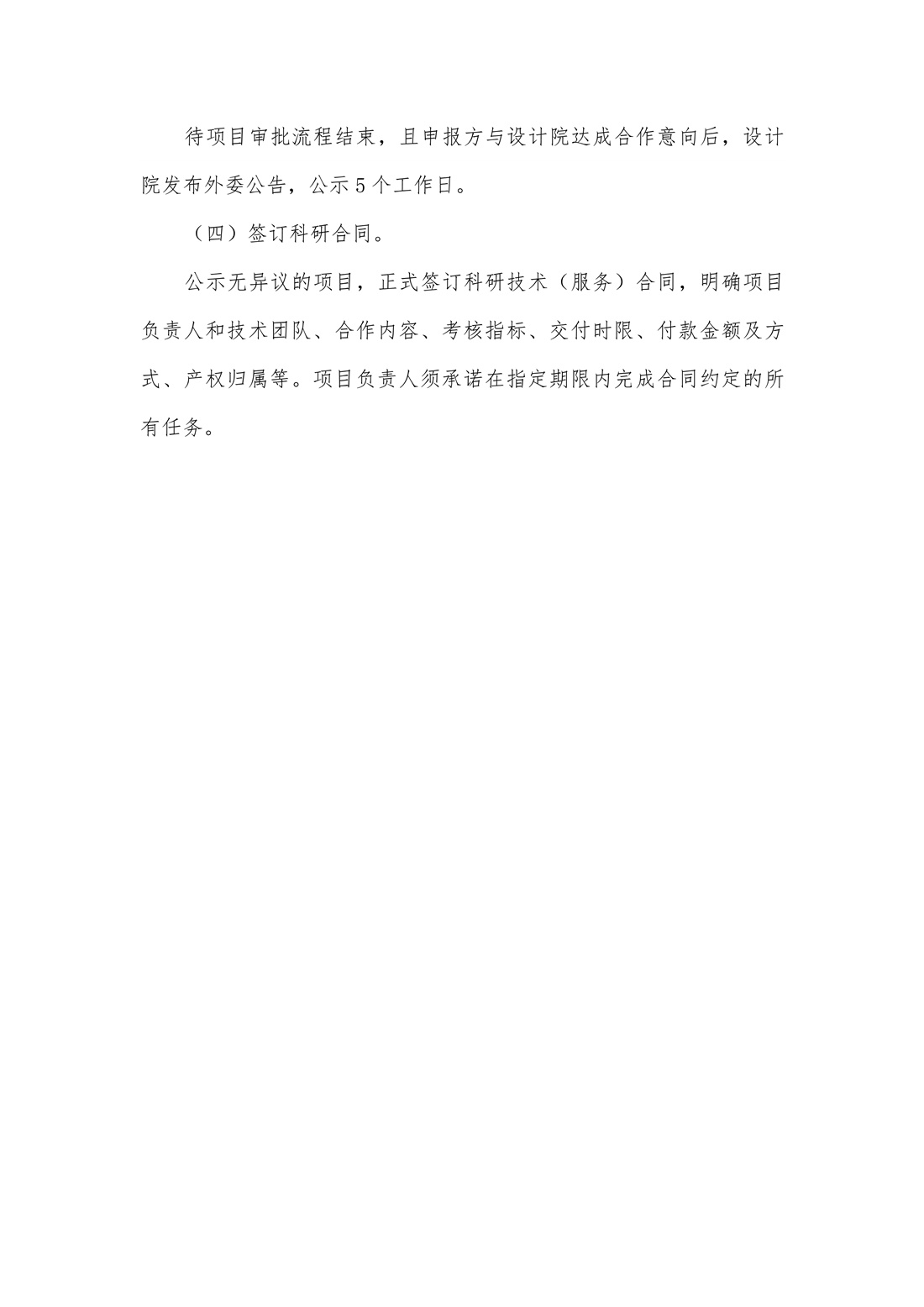 待项目审批流程结束，且申报方与设计院达成合作意向后，设计院发布外委公告，公示5个工作日。

（四）签订科研合同。

公示无异议的项目，正式签订科研技术（服务）合同，明确项目负责人和技术团队、合作内容、考核指标、交付时限、付款金额及方式、产权归属等。项目负责人须承诺在指定期限内完成合同约定的所有任务。